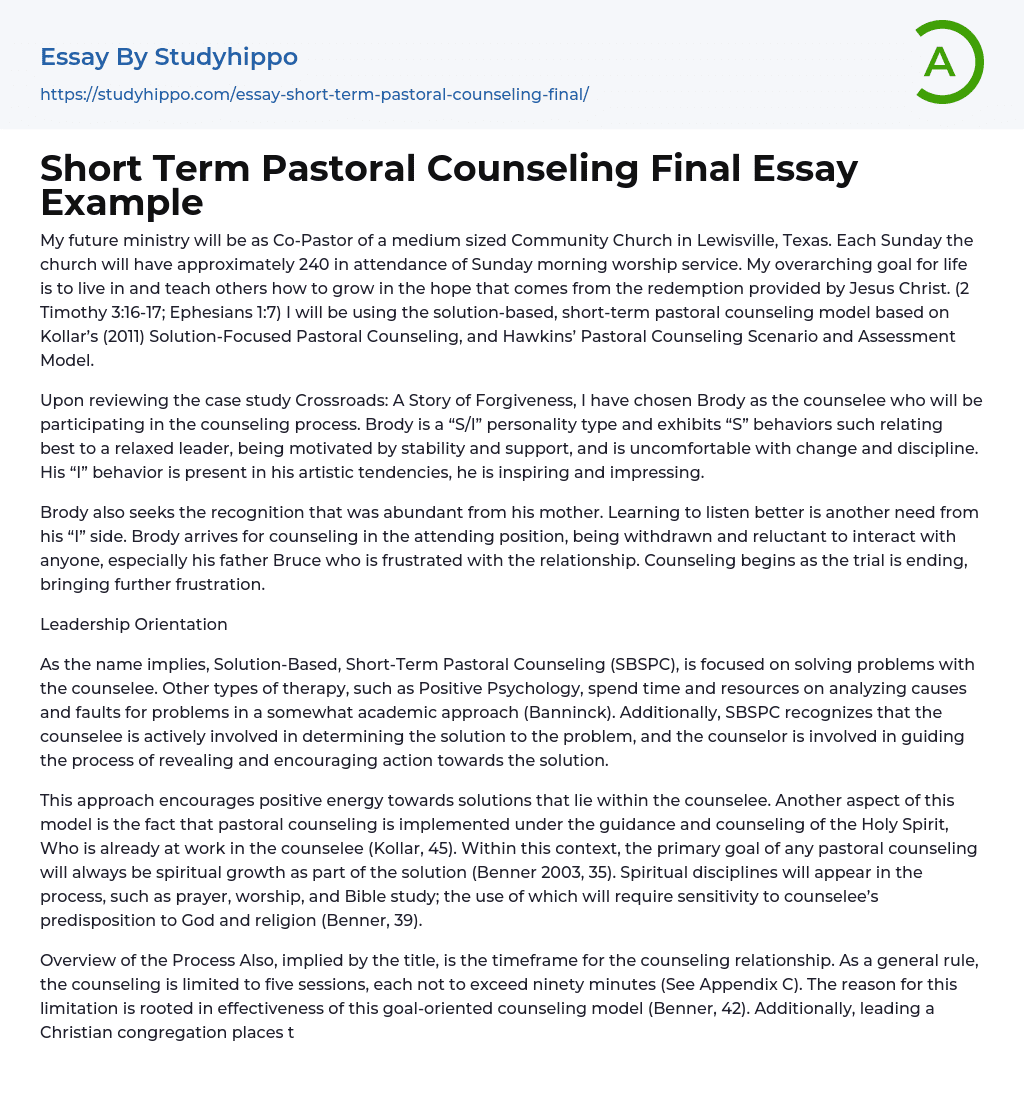 Essay By Studyhippo

https://studyhippo.com/essay-short-term-pastoral-counseling-final/

A

Short Term Pastoral Counseling Final Essay Example

My future ministry will be as Co-Pastor of a medium sized Community Church in Lewisville, Texas. Each Sunday the church will have approximately 240 in attendance of Sunday morning worship service. My overarching goal for life is to live in and teach others how to grow in the hope that comes from the redemption provided by Jesus Christ. (2 Timothy 3:16-17; Ephesians 1:7) I will be using the solution-based, short-term pastoral counseling model based on Kollar's (2011) Solution-Focused Pastoral Counseling, and Hawkins' Pastoral Counseling Scenario and Assessment Model.

Upon reviewing the case study Crossroads: A Story of Forgiveness, I have chosen Brody as the counselee who will be participating in the counseling process. Brody is a "S/I" personality type and exhibits "S" behaviors such relating best to a relaxed leader, being motivated by stability and support, and is uncomfortable with change and discipline. His "I" behavior is present in his artistic tendencies, he is inspiring and impressing.

Brody also seeks the recognition that was abundant from his mother. Learning to listen better is another need from his "I" side. Brody arrives for counseling in the attending position, being withdrawn and reluctant to interact with anyone, especially his father Bruce who is frustrated with the relationship. Counseling begins as the trial is ending, bringing further frustration.

Leadership Orientation

As the name implies, Solution-Based, Short-Term Pastoral Counseling (SBSPC), is focused on solving problems with the counselee. Other types of therapy, such as Positive Psychology, spend time and resources on analyzing causes and faults for problems in a somewhat academic approach (Banninck). Additionally, SBSPC recognizes that the counselee is actively involved in determining the solution to the problem, and the counselor is involved in guiding the process of revealing and encouraging action towards the solution.

This approach encourages positive energy towards solutions that lie within the counselee. Another aspect of this model is the fact that pastoral counseling is implemented under the guidance and counseling of the Holy Spirit, Who is already at work in the counselee (Kollar, 45). Within this context, the primary goal of any pastoral counseling will always be spiritual growth as part of the solution (Benner 2003, 35). Spiritual disciplines will appear in the process, such as prayer, worship, and Bible study; the use of which will require sensitivity to counselee's predisposition to God and religion (Benner, 39).

Overview of the Process Also, implied by the title, is the timeframe for the counseling relationship. As a general rule, the counseling is limited to five sessions, each not to exceed ninety minutes (See Appendix C). The reason for this limitation is rooted in effectiveness of this goal-oriented counseling model (Benner, 42). Additionally, leading a Christian congregation places t